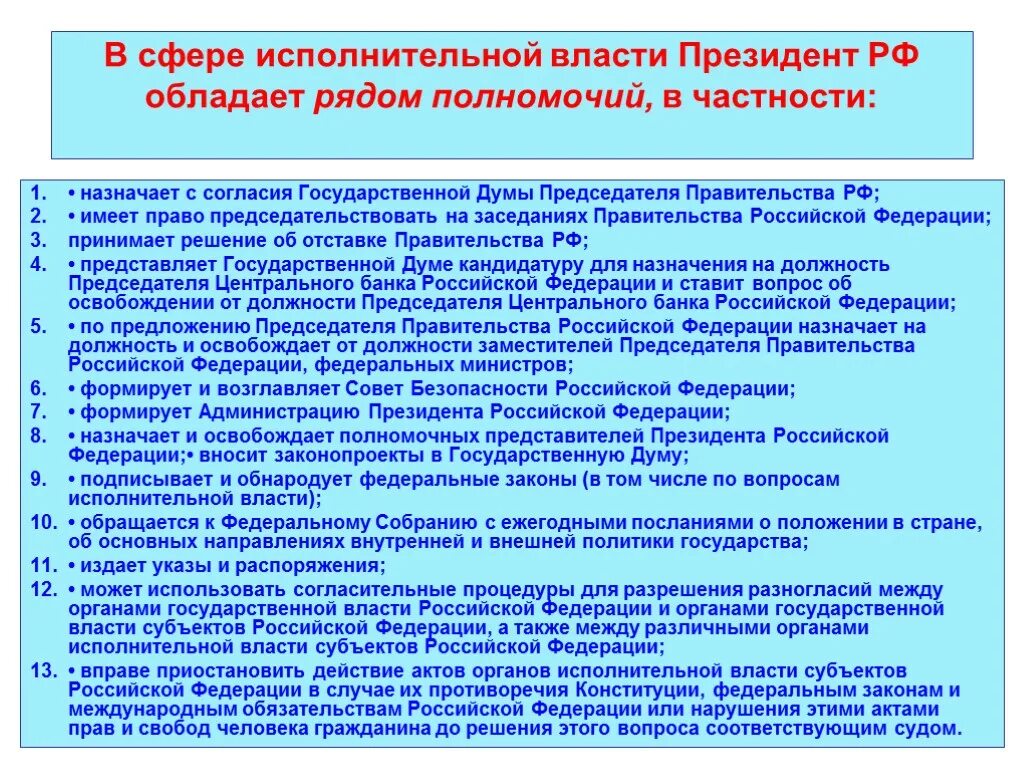 В сфере исполнительной власти Президент РФ обладает рядом полномочий, в частности:

1. • назначает с согласия Государственной Думы Председателя Правительства РФ;
2. • имеет право председательствовать на заседаниях Правительства Российской Федерации;
3. принимает решение об отставке Правительства РФ;
4. • представляет Государственной Думе кандидатуру для назначения на должность Председателя Центрального банка Российской Федерации и ставит вопрос об освобождении от должности Председателя Центрального банка Российской Федерации;
5. • по предложению Председателя Правительства Российской Федерации назначает на должность и освобождает от должности заместителей Председателя Правительства Российской Федерации, федеральных министров;
6. • формирует и возглавляет Совет Безопасности Российской Федерации;
7. • формирует Администрацию Президента Российской Федерации;
8. • назначает и освобождает полномочных представителей Президента Российской Федерации;• вносит законопроекты в Государственную Думу;
9. • подписывает и обнародует федеральные законы (в том числе по вопросам исполнительной власти);
10. • обращается к Федеральному Собранию с ежегодными посланиями о положении в стране, об основных направлениях внутренней и внешней политики государства;
11. • издает указы и распоряжения;
12. • может использовать согласительные процедуры для разрешения разногласий между органами государственной власти Российской Федерации и органами государственной власти субъектов Российской Федерации, а также между различными органами исполнительной власти субъектов Российской Федерации;
13. • вправе приостановить действие актов органов исполнительной власти субъектов Российской Федерации в случае их противоречия Конституции, федеральным законам и международным обязательствам Российской Федерации или нарушения этими актами прав и свобод человека гражданина до решения этого вопроса соответствующим судом.